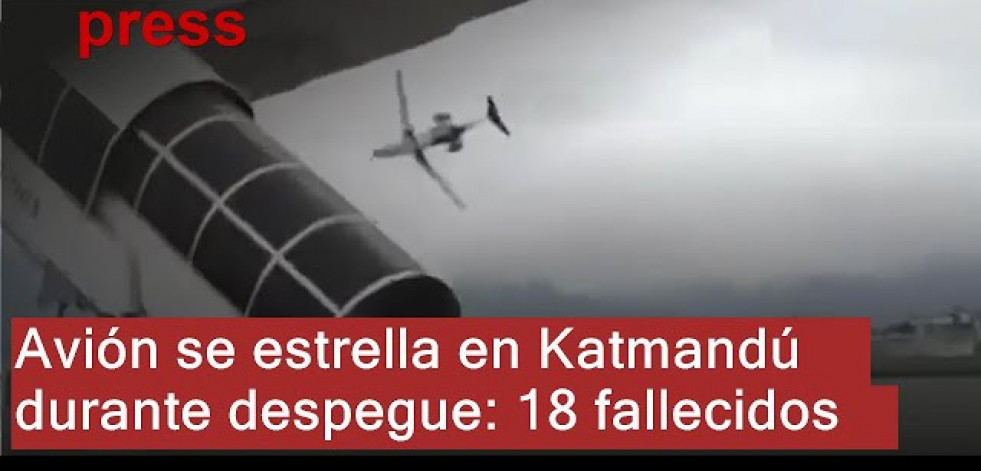 press

Avión se estrella en Katmandú durante despegue: 18 fallecidos